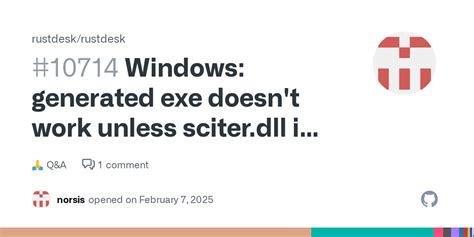 rustdesk/rustdesk

#10714 Windows: generated exe doesn't work unless sciter.dll i...

🙏 Q&A 1 comment

norsis opened on February 7, 2025